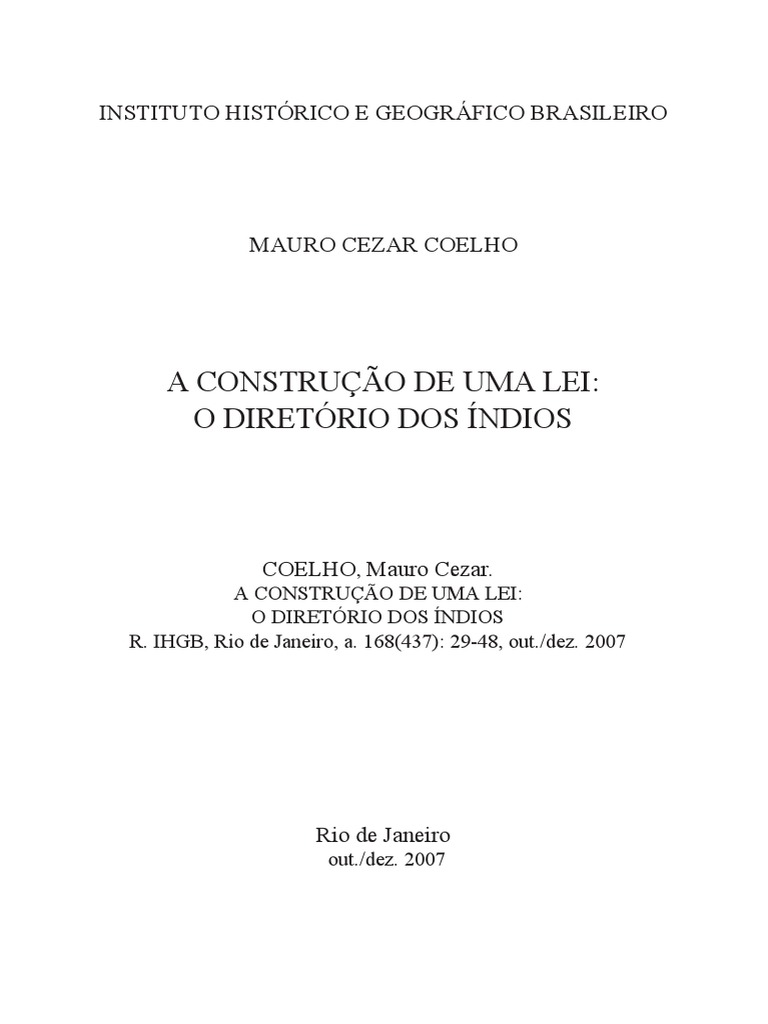 INSTITUTO HISTÓRICO E GEOGRÁFICO BRASILEIRO

MAURO CEZAR COELHO

A CONSTRUÇÃO DE UMA LEI:
O DIRETÓRIO DOS ÍNDIOS

COELHO, Mauro Cezar.
A CONSTRUÇÃO DE UMA LEI:
O DIRETÓRIO DOS ÍNDIOS
R. IHGB, Rio de Janeiro, a. 168(437): 29-48, out./dez. 2007

Rio de Janeiro
out./dez. 2007